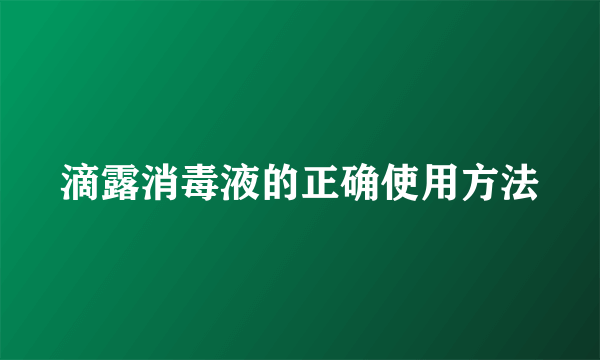 滴露消毒液的正确使用方法